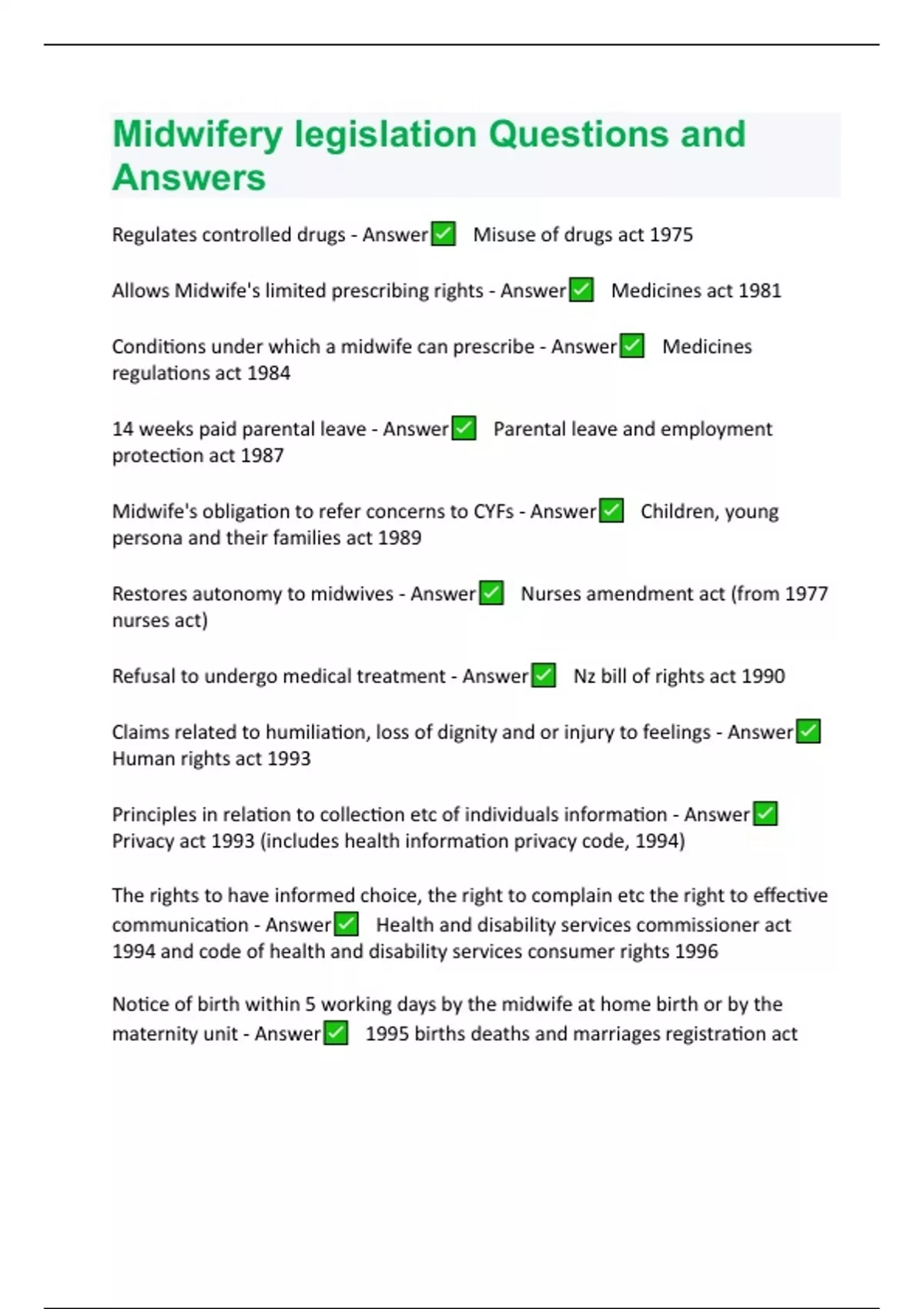 Midwifery legislation Questions and Answers

Regulates controlled drugs - Answer✅ Misuse of drugs act 1975

Allows Midwife's limited prescribing rights - Answer✅ Medicines act 1981

Conditions under which a midwife can prescribe - Answer✅ Medicines regulations act 1984

14 weeks paid parental leave - Answer✅ Parental leave and employment protection act 1987

Midwife's obligation to refer concerns to CYFs - Answer✅ Children, young persona and their families act 1989

Restores autonomy to midwives - Answer✅ Nurses amendment act (from 1977 nurses act)

Refusal to undergo medical treatment - Answer✅ Nz bill of rights act 1990

Claims related to humiliation, loss of dignity and or injury to feelings - Answer✅ Human rights act 1993

Principles in relation to collection etc of individuals information - Answer✅ Privacy act 1993 (includes health information privacy code, 1994)

The rights to have informed choice, the right to complain etc the right to effective communication - Answer✅ Health and disability services commissioner act 1994 and code of health and disability services consumer rights 1996

Notice of birth within 5 working days by the midwife at home birth or by the maternity unit - Answer✅ 1995 births deaths and marriages registration act